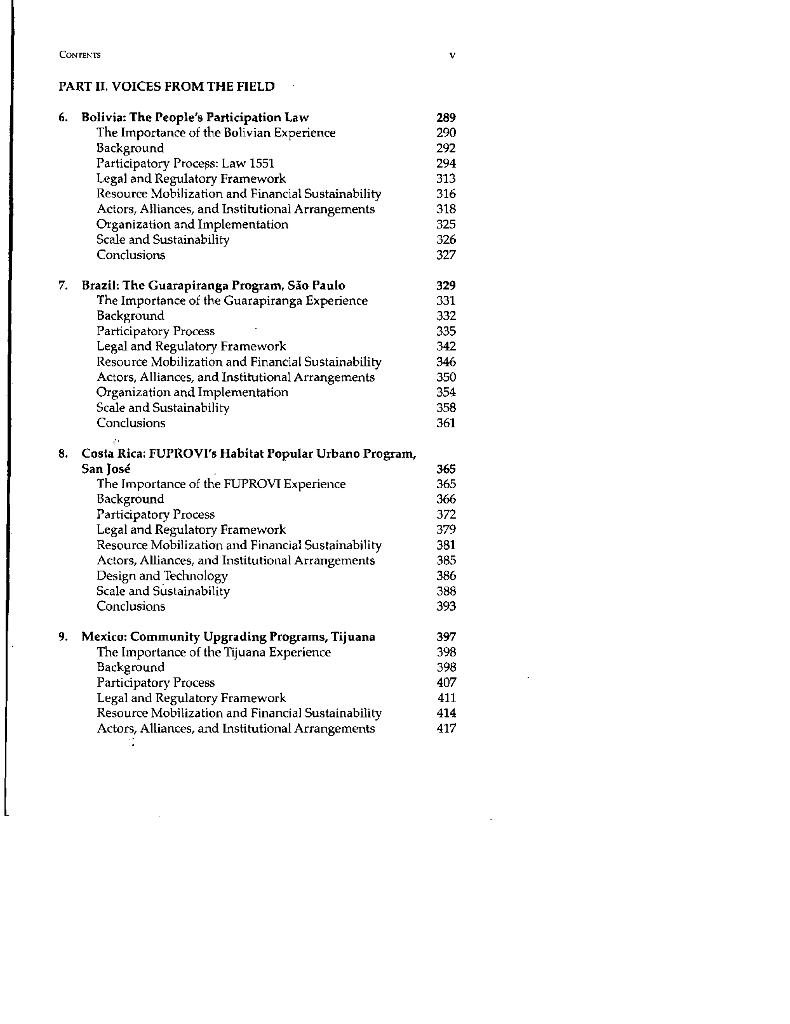 CONTENTS v

PART II. VOICES FROM THE FIELD

6. Bolivia: The People's Participation Law 289
The Importance of the Bolivian Experience 290
Background 292
Participatory Process: Law 1551 294
Legal and Regulatory Framework 313
Resource Mobilization and Financial Sustainability 316
Actors, Alliances, and Institutional Arrangements 318
Organization and Implementation 325
Scale and Sustainability 326
Conclusions 327

7. Brazil: The Guarapiranga Program, São Paulo 329
The Importance of the Guarapiranga Experience 331
Background 332
Participatory Process 335
Legal and Regulatory Framework 342
Resource Mobilization and Financial Sustainability 346
Actors, Alliances, and Institutional Arrangements 350
Organization and Implementation 354
Scale and Sustainability 358
Conclusions 361

8. Costa Rica: FUPROVI's Habitat Popular Urbano Program, San José 365
The Importance of the FUPROVI Experience 365
Background 366
Participatory Process 372
Legal and Regulatory Framework 379
Resource Mobilization and Financial Sustainability 381
Actors, Alliances, and Institutional Arrangements 385
Design and Technology 386
Scale and Sustainability 388
Conclusions 393

9. Mexico: Community Upgrading Programs, Tijuana 397
The Importance of the Tijuana Experience 398
Background 398
Participatory Process 407
Legal and Regulatory Framework 411
Resource Mobilization and Financial Sustainability 414
Actors, Alliances, and Institutional Arrangements 417